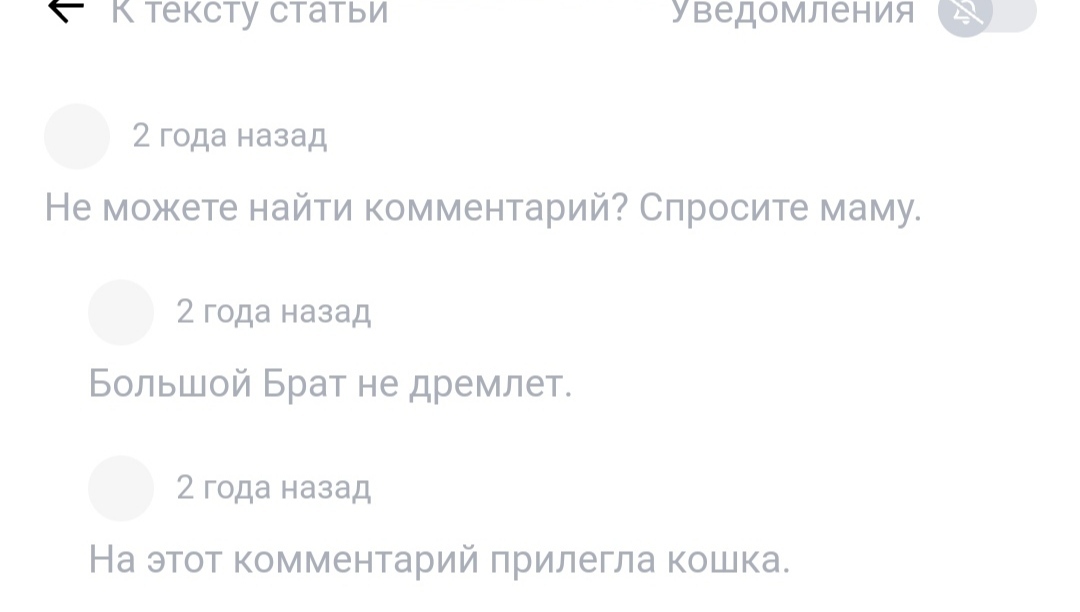 К тексту статьи

Уведомления

2 года назад

Не можете найти комментарий? Спросите маму.

2 года назад

Большой Брат не дремлет.

2 года назад

На этот комментарий прилегла кошка.